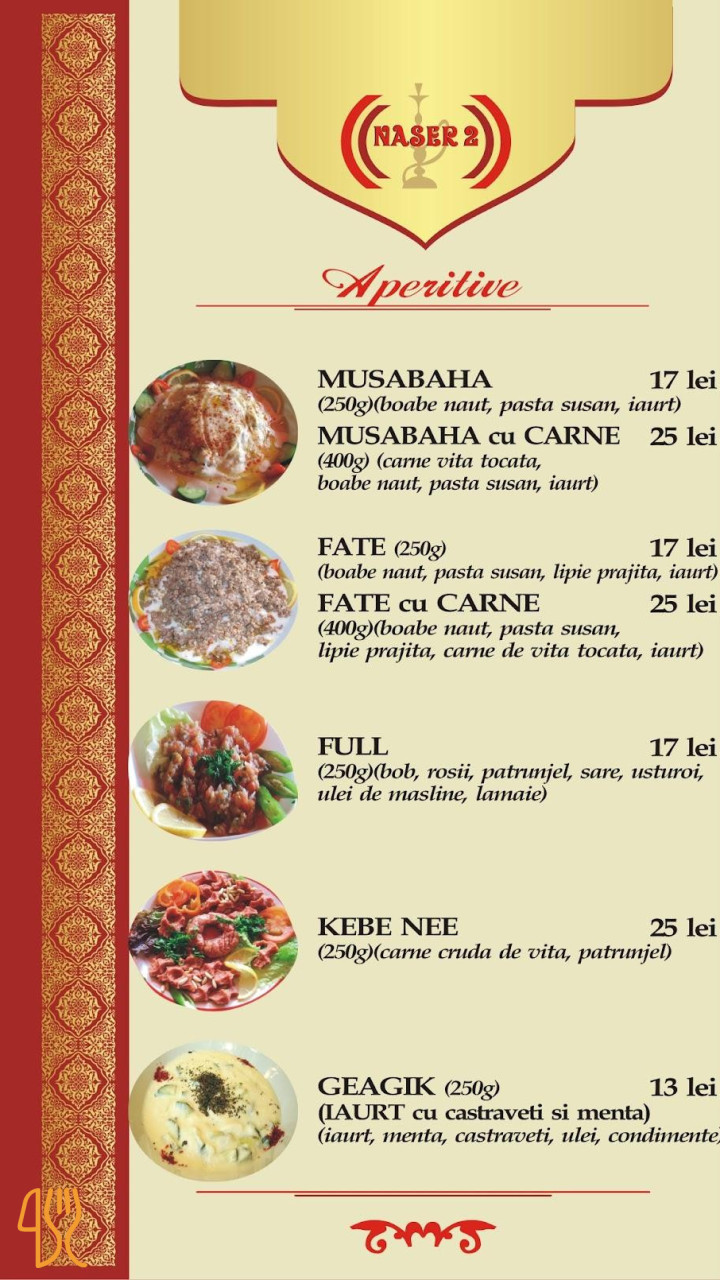 NASER 2

Aperitive

MUSABAHA 17 lei
(250g)(boabe naut, pasta susan, iaurt)

MUSABAHA cu CARNE 25 lei
(400g) (carne vita tocata, boabe naut, pasta susan, iaurt)

FATE (250g) 17 lei
(boabe naut, pasta susan, lipie prajita, iaurt)

FATE cu CARNE 25 lei
(400g)(boabe naut, pasta susan, lipie prajita, carne de vita tocata, iaurt)

FULL 17 lei
(250g)(bob, rosii, patrunjel, sare, usturoi, ulei de masline, lamaie)

KEBE NEE 25 lei
(250g)(carne cruda de vita, patrunjel)

GEAGIK (250g) 13 lei
(IAURT cu castraveti si menta)
(iaurt, menta, castraveti, ulei, condimente)